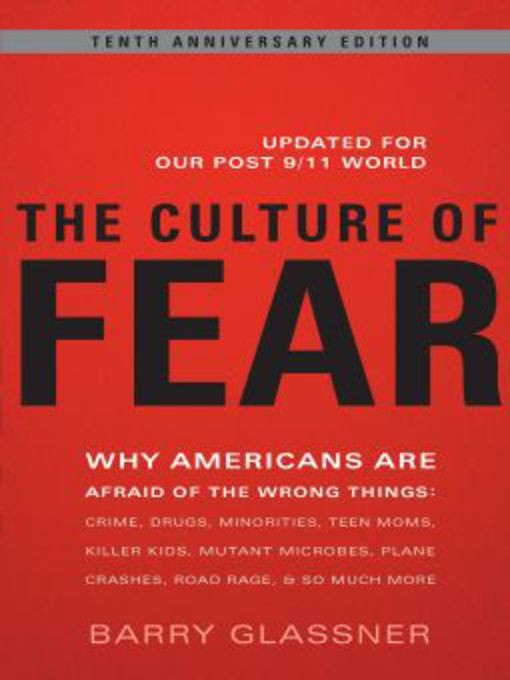 TENTH ANNIVERSARY EDITION

UPDATED FOR OUR POST 9/11 WORLD

THE CULTURE OF FEAR

WHY AMERICANS ARE AFRAID OF THE WRONG THINGS: CRIME, DRUGS, MINORITIES, TEEN MOMS, KILLER KIDS, MUTANT MICROBES, PLANE CRASHES, ROAD RAGE, & SO MUCH MORE

BARRY GLASSNER